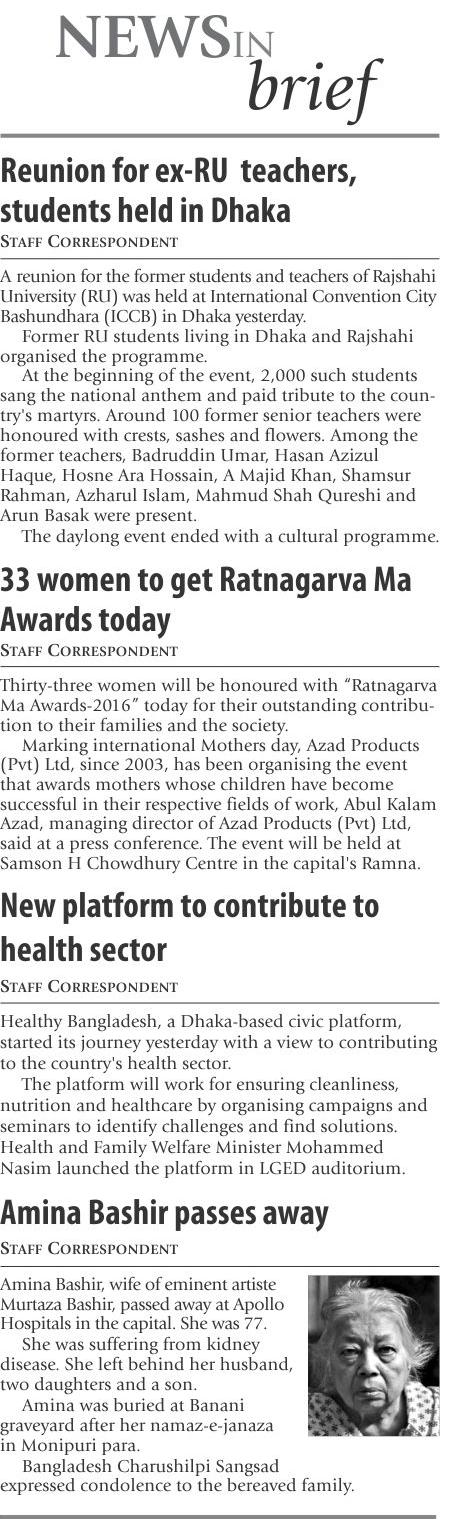 NEWS IN brief

Reunion for ex-RU teachers, students held in Dhaka

STAFF CORRESPONDENT

A reunion for the former students and teachers of Rajshahi University (RU) was held at International Convention City Bashundhara (ICCB) in Dhaka yesterday.

Former RU students living in Dhaka and Rajshahi organised the programme.

At the beginning of the event, 2,000 such students sang the national anthem and paid tribute to the country's martyrs. Around 100 former senior teachers were honoured with crests, sashes and flowers. Among the former teachers, Badruddin Umar, Hasan Azizul Haque, Hosne Ara Hossain, A Majid Khan, Shamsur Rahman, Azharul Islam, Mahmud Shah Qureshi and Arun Basak were present.

The daylong event ended with a cultural programme.

33 women to get Ratnagarva Ma Awards today

STAFF CORRESPONDENT

Thirty-three women will be honoured with "Ratnagarva Ma Awards-2016" today for their outstanding contribution to their families and the society.

Marking international Mothers day, Azad Products (Pvt) Ltd, since 2003, has been organising the event that awards mothers whose children have become successful in their respective fields of work, Abul Kalam Azad, managing director of Azad Products (Pvt) Ltd, said at a press conference. The event will be held at Samson H Chowdhury Centre in the capital's Ramna.

New platform to contribute to health sector

STAFF CORRESPONDENT

Healthy Bangladesh, a Dhaka-based civic platform, started its journey yesterday with a view to contributing to the country's health sector.

The platform will work for ensuring cleanliness, nutrition and healthcare by organising campaigns and seminars to identify challenges and find solutions. Health and Family Welfare Minister Mohammed Nasim launched the platform in LGED auditorium.

Amina Bashir passes away

STAFF CORRESPONDENT

Amina Bashir, wife of eminent artiste Murtaza Bashir, passed away at Apollo Hospitals in the capital. She was 77.

She was suffering from kidney disease. She left behind her husband, two daughters and a son.

Amina was buried at Banani graveyard after her namaz-e-janaza in Monipuri para.

Bangladesh Charushilpi Sangsad expressed condolence to the bereaved family.